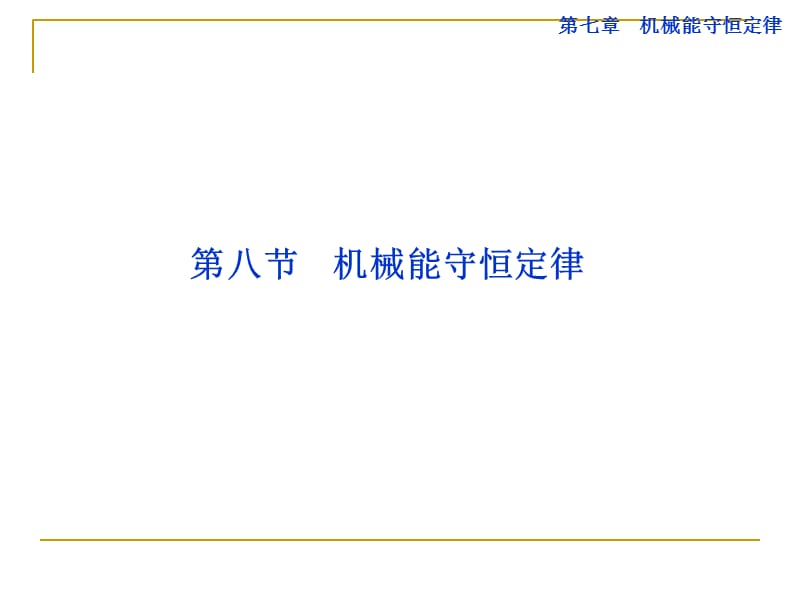 第七章　机械能守恒定律

第八节　机械能守恒定律